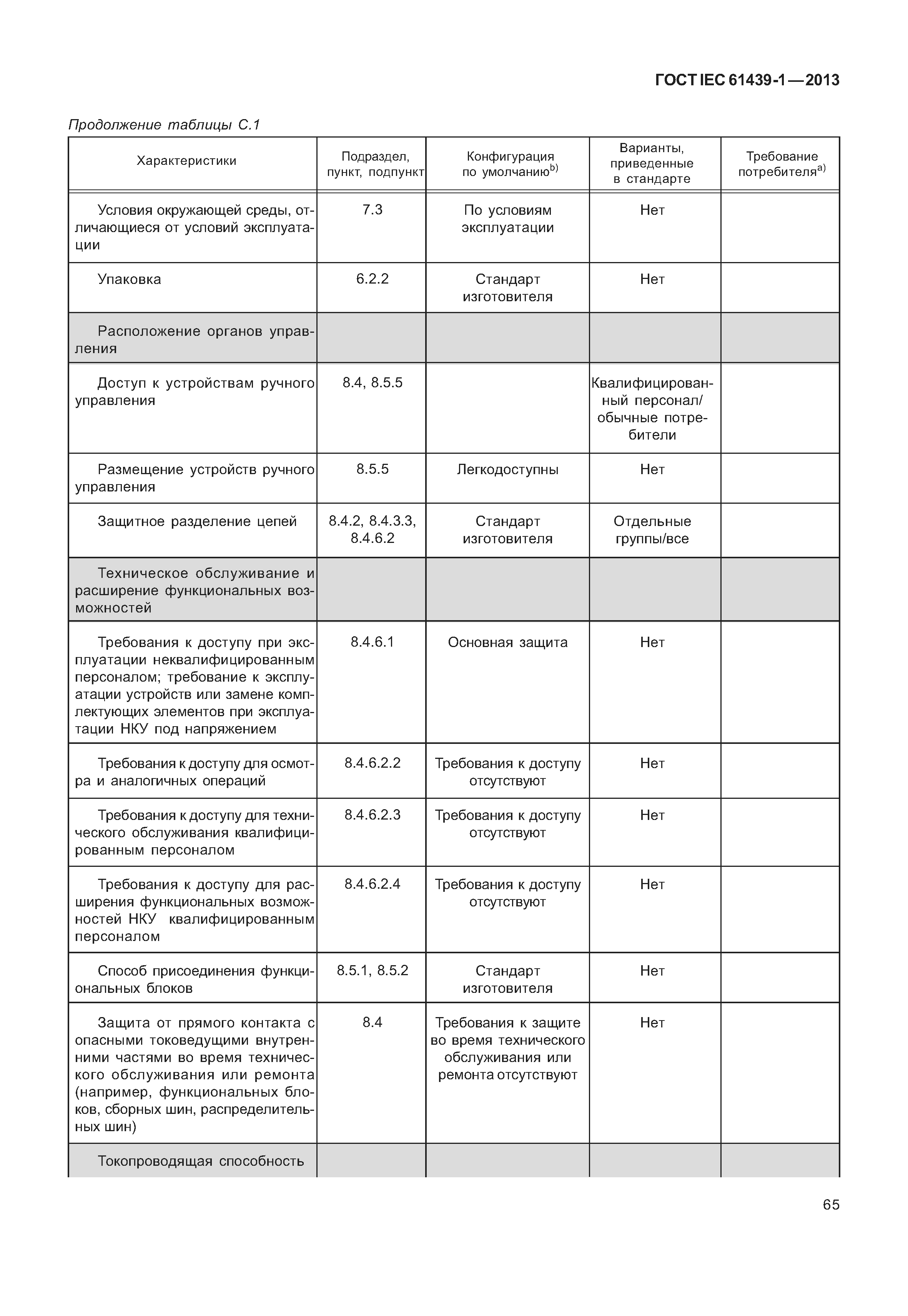 ГОСТ IEC 61439-1—2013

Продолжение таблицы С.1

| Характеристики | Подраздел, пункт, подпункт | Конфигурация по умолчанию$^{b)}$ | Варианты, приведенные в стандарте | Требование потребителя$^{a)}$ |
|---|---|---|---|---|
| Условия окружающей среды, отличающиеся от условий эксплуатации | 7.3 | По условиям эксплуатации | Нет | |
| Упаковка | 6.2.2 | Стандарт изготовителя | Нет | |
| Расположение органов управления | | | | |
| Доступ к устройствам ручного управления | 8.4, 8.5.5 | | Квалифицированный персонал/ обычные потребители | |
| Размещение устройств ручного управления | 8.5.5 | Легкодоступны | Нет | |
| Защитное разделение цепей | 8.4.2, 8.4.3.3, 8.4.6.2 | Стандарт изготовителя | Отдельные группы/все | |
| Техническое обслуживание и расширение функциональных возможностей | | | | |
| Требования к доступу при эксплуатации неквалифицированным персоналом; требование к эксплуатации устройств или замене комплектующих элементов при эксплуатации НКУ под напряжением | 8.4.6.1 | Основная защита | Нет | |
| Требования к доступу для осмотра и аналогичных операций | 8.4.6.2.2 | Требования к доступу отсутствуют | Нет | |
| Требования к доступу для технического обслуживания квалифицированным персоналом | 8.4.6.2.3 | Требования к доступу отсутствуют | Нет | |
| Требования к доступу для расширения функциональных возможностей НКУ квалифицированным персоналом | 8.4.6.2.4 | Требования к доступу отсутствуют | Нет | |
| Способ присоединения функциональных блоков | 8.5.1, 8.5.2 | Стандарт изготовителя | Нет | |
| Защита от прямого контакта с опасными токоведущими внутренними частями во время технического обслуживания или ремонта (например, функциональных блоков, сборных шин, распределительных шин) | 8.4 | Требования к защите во время технического обслуживания или ремонта отсутствуют | Нет | |
| Токопроводящая способность | | | | |

65